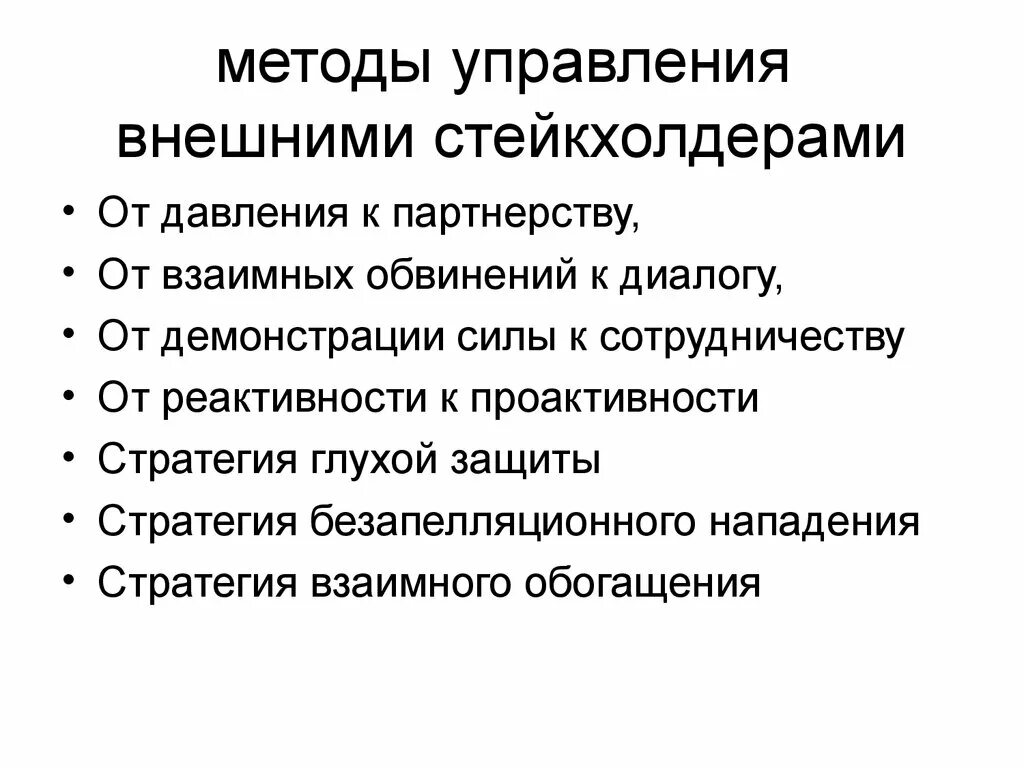 методы управления внешними стейкхолдерами

• От давления к партнерству,
• От взаимных обвинений к диалогу,
• От демонстрации силы к сотрудничеству
• От реактивности к проактивности
• Стратегия глухой защиты
• Стратегия безапелляционного нападения
• Стратегия взаимного обогащения